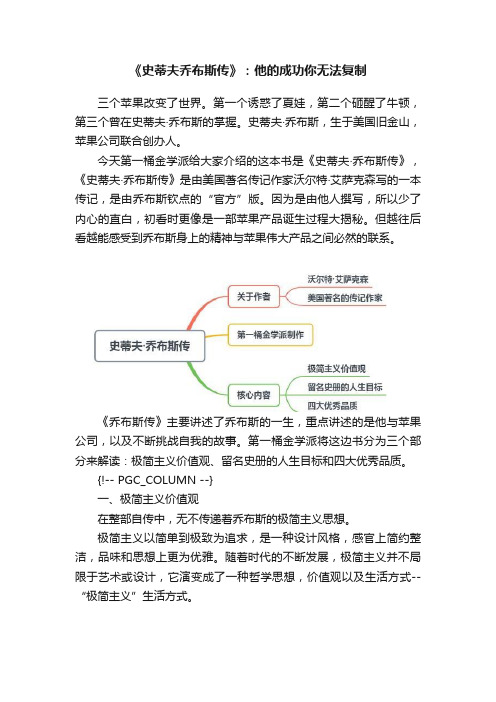 《史蒂夫乔布斯传》：他的成功你无法复制

三个苹果改变了世界。第一个诱惑了夏娃，第二个砸醒了牛顿，第三个曾在史蒂夫·乔布斯的掌握。史蒂夫·乔布斯，生于美国旧金山，苹果公司联合创办人。

今天第一桶金学派给大家介绍的这本书是《史蒂夫·乔布斯传》，《史蒂夫·乔布斯传》是由美国著名传记作家沃尔特·艾萨克森写的一本传记，是由乔布斯钦点的“官方”版。因为是由他人撰写，所以少了内心的直白，初看时更像是一部苹果产品诞生过程大揭秘。但越往后看越能感受到乔布斯身上的精神与苹果伟大产品之间必然的联系。

史蒂夫·乔布斯传
关于作者
沃尔特·艾萨克森
美国著名的传记作家
第一桶金学派制作
核心内容
极简主义价值观
留名史册的人生目标
四大优秀品质

《乔布斯传》主要讲述了乔布斯的一生，重点讲述的是他与苹果公司，以及不断挑战自我的故事。第一桶金学派将这边书分为三个部分来解读：极简主义价值观、留名史册的人生目标和四大优秀品质。

{!-- PGC_COLUMN --}

一、极简主义价值观

在整部自传中，无不传递着乔布斯的极简主义思想。

极简主义以简单到极致为追求，是一种设计风格，感官上简约整洁，品味和思想上更为优雅。随着时代的不断发展，极简主义并不局限于艺术或设计，它演变成了一种哲学思想，价值观以及生活方式--“极简主义”生活方式。